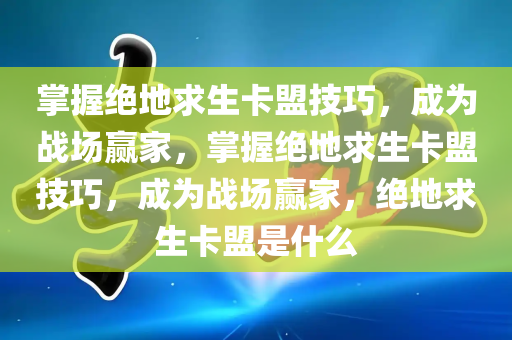 掌握绝地求生卡盟技巧，成为战场赢家，掌握绝地求生卡盟技巧，成为战场赢家，绝地求生卡盟是什么